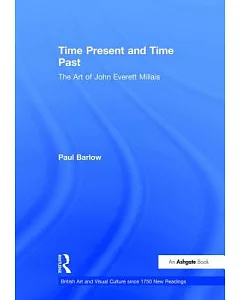 Time Present and Time Past

The Art of John Everett Millais

Paul Barlow

Routledge

An Ashgate Book

British Art and Visual Culture since 1750 New Readings